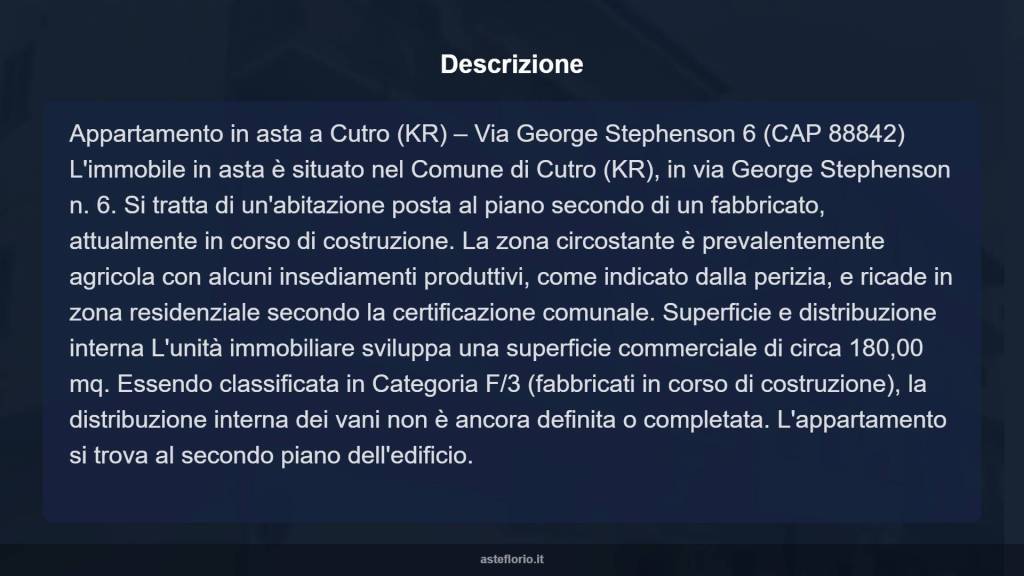 Descrizione

Appartamento in asta a Cutro (KR) – Via George Stephenson 6 (CAP 88842) L'immobile in asta è situato nel Comune di Cutro (KR), in via George Stephenson n. 6. Si tratta di un'abitazione posta al piano secondo di un fabbricato, attualmente in corso di costruzione. La zona circostante è prevalentemente agricola con alcuni insediamenti produttivi, come indicato dalla perizia, e ricade in zona residenziale secondo la certificazione comunale. Superficie e distribuzione interna L'unità immobiliare sviluppa una superficie commerciale di circa 180,00 mq. Essendo classificata in Categoria F/3 (fabbricati in corso di costruzione), la distribuzione interna dei vani non è ancora definita o completata. L'appartamento si trova al secondo piano dell'edificio.

asteflorio.it